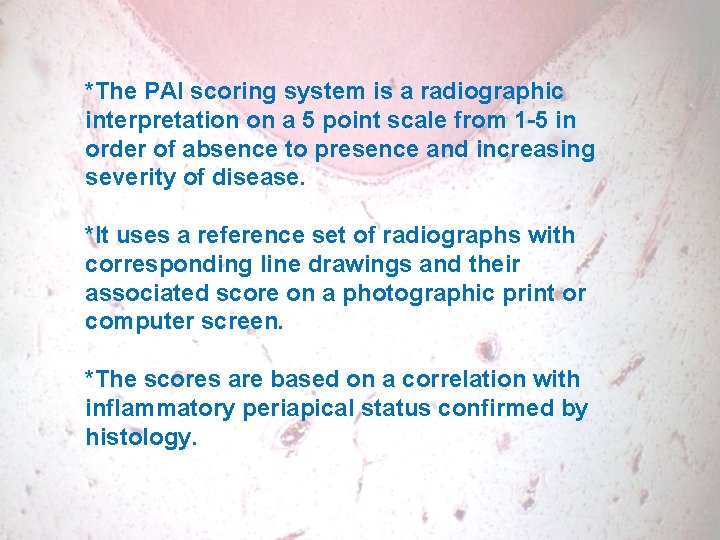 *The PAI scoring system is a radiographic interpretation on a 5 point scale from 1-5 in order of absence to presence and increasing severity of disease.

*It uses a reference set of radiographs with corresponding line drawings and their associated score on a photographic print or computer screen.

*The scores are based on a correlation with inflammatory periapical status confirmed by histology.